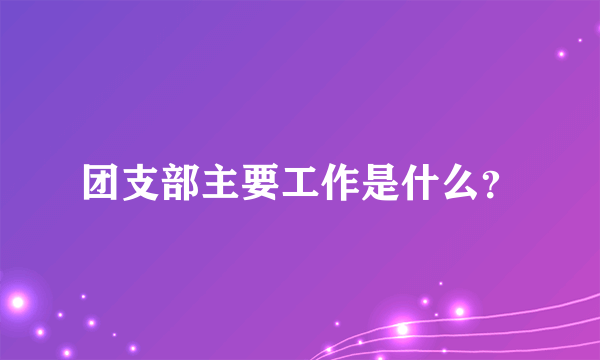 团支部主要工作是什么?